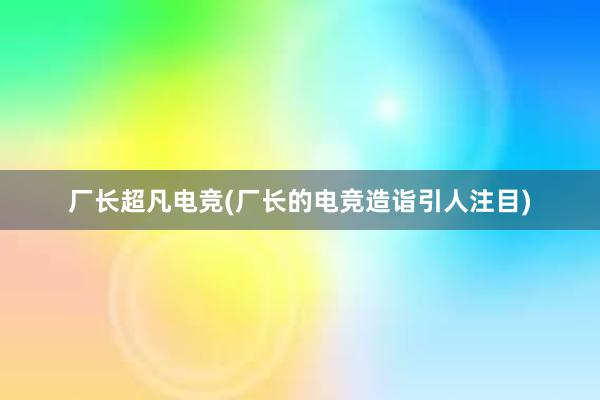 厂长超凡电竞(厂长的电竞造诣引人注目)